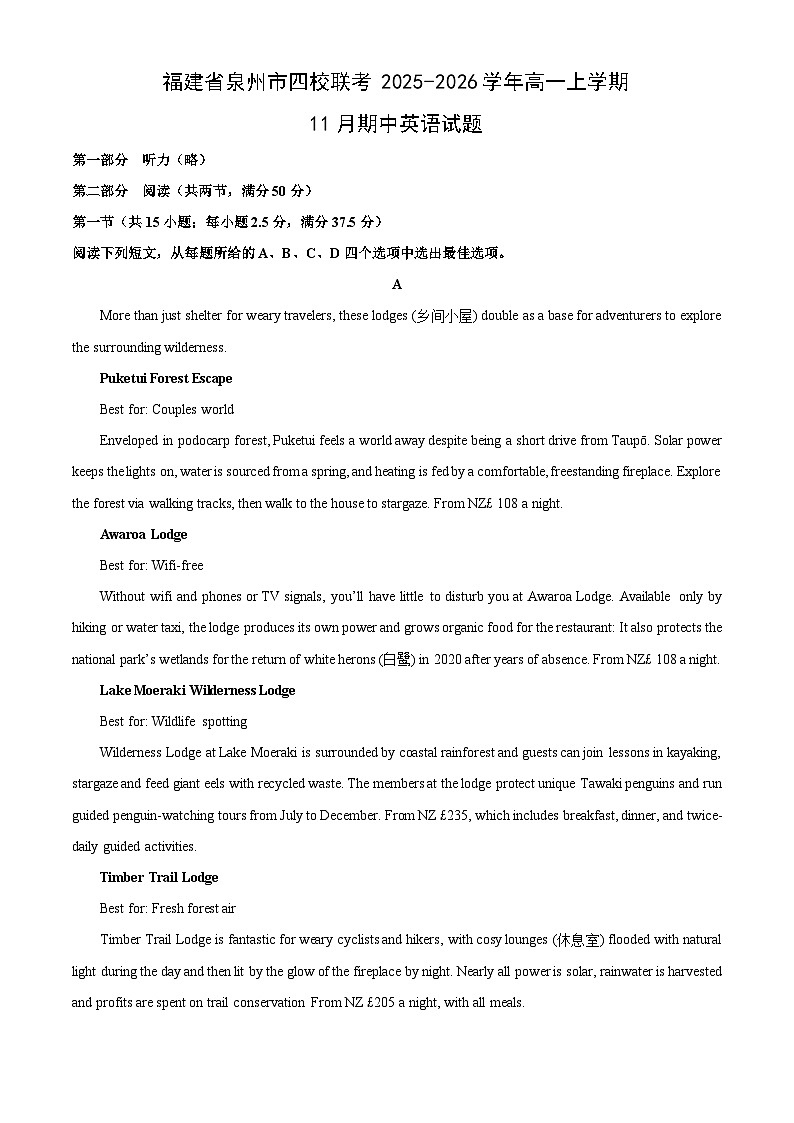 福建省泉州市四校联考 2025-2026 学年高一上学期

11 月期中英语试题

第一部分 听力（略）

第二部分 阅读（共两节，满分 50 分）

第一节（共 15 小题；每小题 2.5 分，满分 37.5 分）

阅读下列短文，从每题所给的 A、B、C、D 四个选项中选出最佳选项。

A

More than just shelter for weary travelers, these lodges (乡间小屋) double as a base for adventurers to explore the surrounding wilderness.

Puketui Forest Escape

Best for: Couples world

Enveloped in podocarp forest, Puketui feels a world away despite being a short drive from Taupō. Solar power keeps the lights on, water is sourced from a spring, and heating is fed by a comfortable, freestanding fireplace. Explore the forest via walking tracks, then walk to the house to stargaze. From NZ£ 108 a night.

Awaroa Lodge

Best for: Wifi-free

Without wifi and phones or TV signals, you'll have little to disturb you at Awaroa Lodge. Available only by hiking or water taxi, the lodge produces its own power and grows organic food for the restaurant: It also protects the national park's wetlands for the return of white herons (白鹭) in 2020 after years of absence. From NZ£ 108 a night.

Lake Moeraki Wilderness Lodge

Best for: Wildlife spotting

Wilderness Lodge at Lake Moeraki is surrounded by coastal rainforest and guests can join lessons in kayaking, stargaze and feed giant eels with recycled waste. The members at the lodge protect unique Tawaki penguins and run guided penguin-watching tours from July to December. From NZ £235, which includes breakfast, dinner, and twice-daily guided activities.

Timber Trail Lodge

Best for: Fresh forest air

Timber Trail Lodge is fantastic for weary cyclists and hikers, with cosy lounges (休息室) flooded with natural light during the day and then lit by the glow of the fireplace by night. Nearly all power is solar, rainwater is harvested and profits are spent on trail conservation From NZ £205 a night, with all meals.